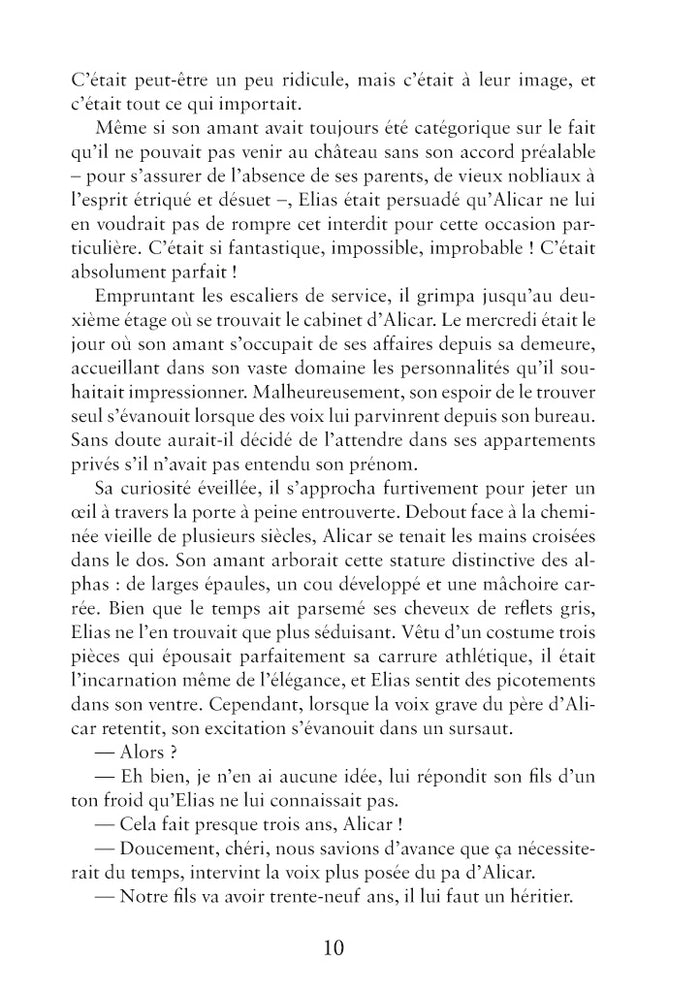 C'était peut-être un peu ridicule, mais c'était à leur image, et c'était tout ce qui importait.

Même si son amant avait toujours été catégorique sur le fait qu'il ne pouvait pas venir au château sans son accord préalable – pour s'assurer de l'absence de ses parents, de vieux nobliaux à l'esprit étriqué et désuet –, Elias était persuadé qu'Alicar ne lui en voudrait pas de rompre cet interdit pour cette occasion particulière. C'était si fantastique, impossible, improbable ! C'était absolument parfait !

Empruntant les escaliers de service, il grimpa jusqu'au deuxième étage où se trouvait le cabinet d'Alicar. Le mercredi était le jour où son amant s'occupait de ses affaires depuis sa demeure, accueillant dans son vaste domaine les personnalités qu'il souhaitait impressionner. Malheureusement, son espoir de le trouver seul s'évanouit lorsque des voix lui parvinrent depuis son bureau. Sans doute aurait-il décidé de l'attendre dans ses appartements privés s'il n'avait pas entendu son prénom.

Sa curiosité éveillée, il s'approcha furtivement pour jeter un œil à travers la porte à peine entrouverte. Debout face à la cheminée vieille de plusieurs siècles, Alicar se tenait les mains croisées dans le dos. Son amant arborait cette stature distinctive des alphas : de larges épaules, un cou développé et une mâchoire carrée. Bien que le temps ait parsemé ses cheveux de reflets gris, Elias ne l'en trouvait que plus séduisant. Vêtu d'un costume trois pièces qui épousait parfaitement sa carrure athlétique, il était l'incarnation même de l'élégance, et Elias sentit des picotements dans son ventre. Cependant, lorsque la voix grave du père d'Alicar retentit, son excitation s'évanouit dans un sursaut.

— Alors ?

— Eh bien, je n'en ai aucune idée, lui répondit son fils d'un ton froid qu'Elias ne lui connaissait pas.

— Cela fait presque trois ans, Alicar !

— Doucement, chéri, nous savions d'avance que ça nécessiterait du temps, intervint la voix plus posée du pa d'Alicar.

— Notre fils va avoir trente-neuf ans, il lui faut un héritier.

10